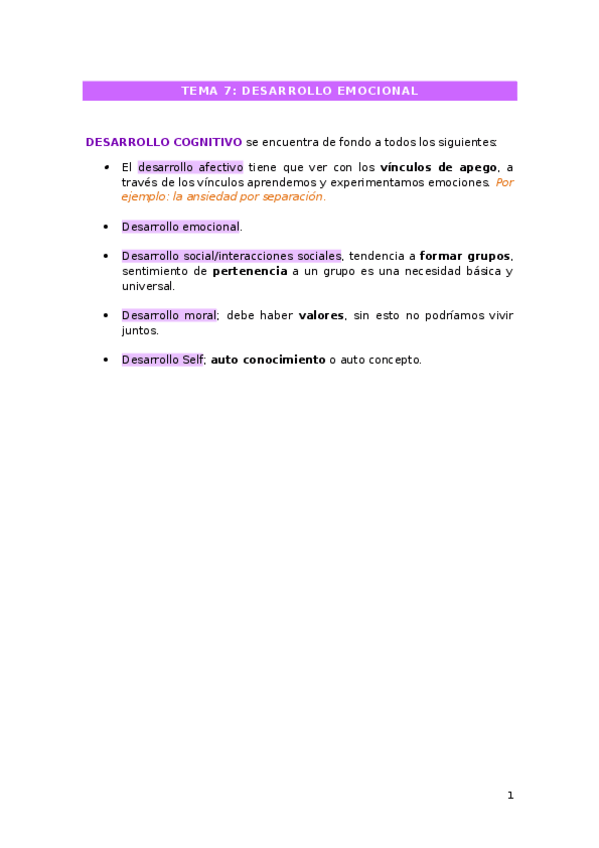 TEMA 7: DESARROLLO EMOCIONAL

DESARROLLO COGNITIVO se encuentra de fondo a todos los siguientes:

• El desarrollo afectivo tiene que ver con los vínculos de apego, a través de los vínculos aprendemos y experimentamos emociones. Por ejemplo: la ansiedad por separación.

• Desarrollo emocional.

• Desarrollo social/interacciones sociales, tendencia a formar grupos, sentimiento de pertenencia a un grupo es una necesidad básica y universal.

• Desarrollo moral; debe haber valores, sin esto no podríamos vivir juntos.

• Desarrollo Self; auto conocimiento o auto concepto.

1